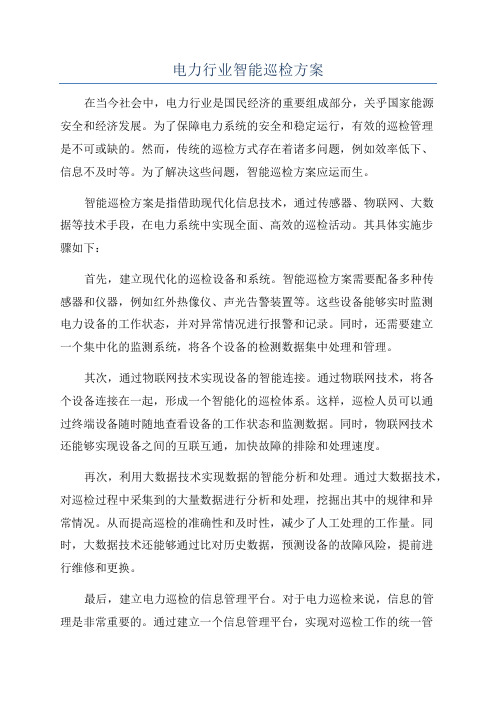 电力行业智能巡检方案

在当今社会中，电力行业是国民经济的重要组成部分，关乎国家能源安全和经济发展。为了保障电力系统的安全和稳定运行，有效的巡检管理是不可或缺的。然而，传统的巡检方式存在着诸多问题，例如效率低下、信息不及时等。为了解决这些问题，智能巡检方案应运而生。

智能巡检方案是指借助现代化信息技术，通过传感器、物联网、大数据等技术手段，在电力系统中实现全面、高效的巡检活动。其具体实施步骤如下：

首先，建立现代化的巡检设备和系统。智能巡检方案需要配备多种传感器和仪器，例如红外热像仪、声光告警装置等。这些设备能够实时监测电力设备的工作状态，并对异常情况进行报警和记录。同时，还需要建立一个集中化的监测系统，将各个设备的检测数据集中处理和管理。

其次，通过物联网技术实现设备的智能连接。通过物联网技术，将各个设备连接在一起，形成一个智能化的巡检体系。这样，巡检人员可以通过终端设备随时随地查看设备的工作状态和监测数据。同时，物联网技术还能够实现设备之间的互联互通，加快故障的排除和处理速度。

再次，利用大数据技术实现数据的智能分析和处理。通过大数据技术，对巡检过程中采集到的大量数据进行分析和处理，挖掘出其中的规律和异常情况。从而提高巡检的准确性和及时性，减少了人工处理的工作量。同时，大数据技术还能够通过比对历史数据，预测设备的故障风险，提前进行维修和更换。

最后，建立电力巡检的信息管理平台。对于电力巡检来说，信息的管理是非常重要的。通过建立一个信息管理平台，实现对巡检工作的统一管